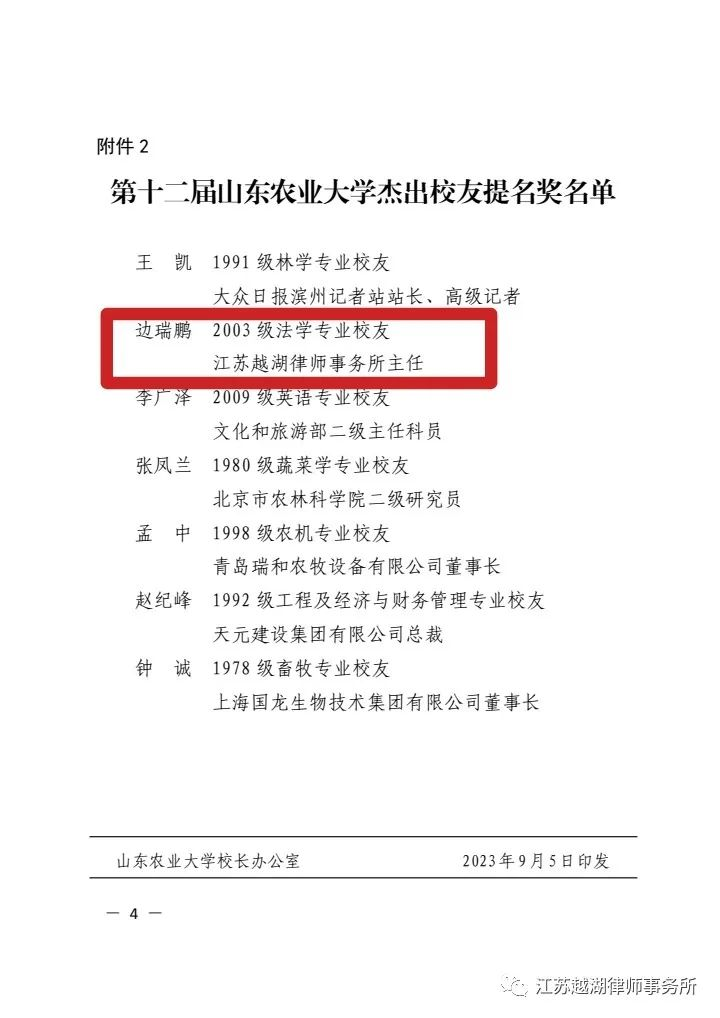 附件2

第十二届山东农业大学杰出校友提名奖名单

王　凯　1991级林学专业校友
大众日报滨州记者站站长、高级记者

边瑞鹏　2003级法学专业校友
江苏越湖律师事务所主任

李广泽　2009级英语专业校友
文化和旅游部二级主任科员

张凤兰　1980级蔬菜学专业校友
北京市农林科学院二级研究员

孟　中　1998级农机专业校友
青岛瑞和农牧设备有限公司董事长

赵纪峰　1992级工程及经济与财务管理专业校友
天元建设集团有限公司总裁

钟　诚　1978级畜牧专业校友
上海国龙生物技术集团有限公司董事长

山东农业大学校长办公室　2023年9月5日印发

— 4 —

江苏越湖律师事务所